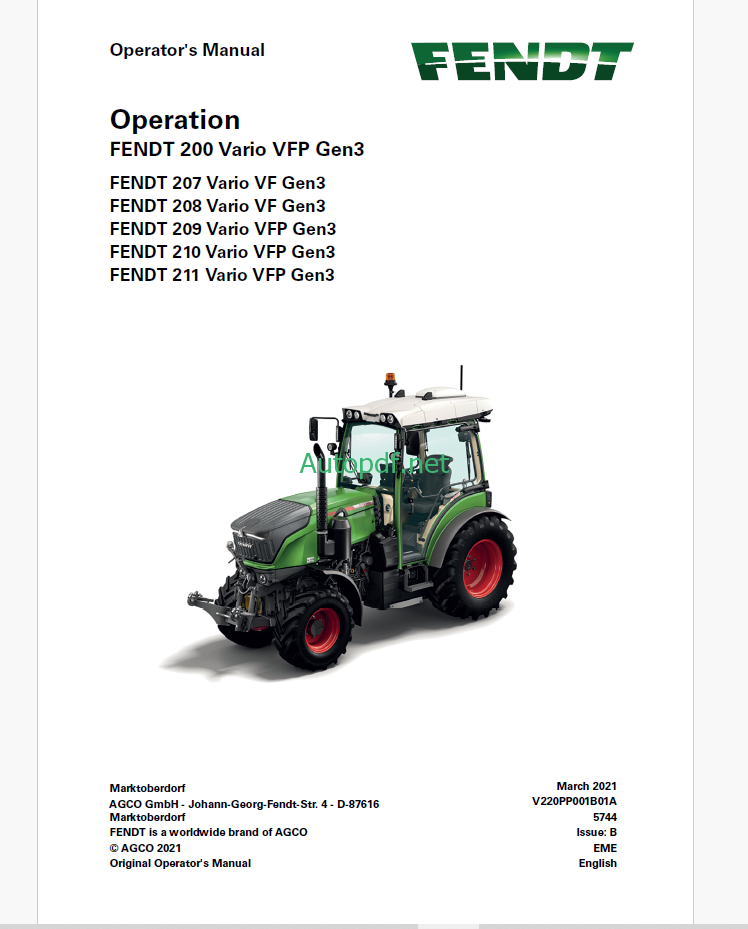 Operator's Manual

FENDT

Operation
FENDT 200 Vario VFP Gen3

FENDT 207 Vario VF Gen3
FENDT 208 Vario VF Gen3
FENDT 209 Vario VFP Gen3
FENDT 210 Vario VFP Gen3
FENDT 211 Vario VFP Gen3

Autopdf.net

Marktoberdorf
AGCO GmbH - Johann-Georg-Fendt-Str. 4 - D-87616
Marktoberdorf
FENDT is a worldwide brand of AGCO
© AGCO 2021
Original Operator's Manual

March 2021
V220PP001B01A
5744
Issue: B
EME
English